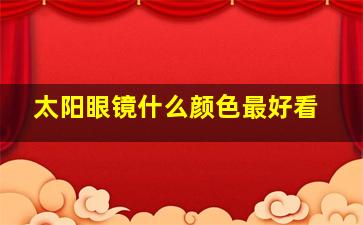 太阳眼镜什么颜色最好看